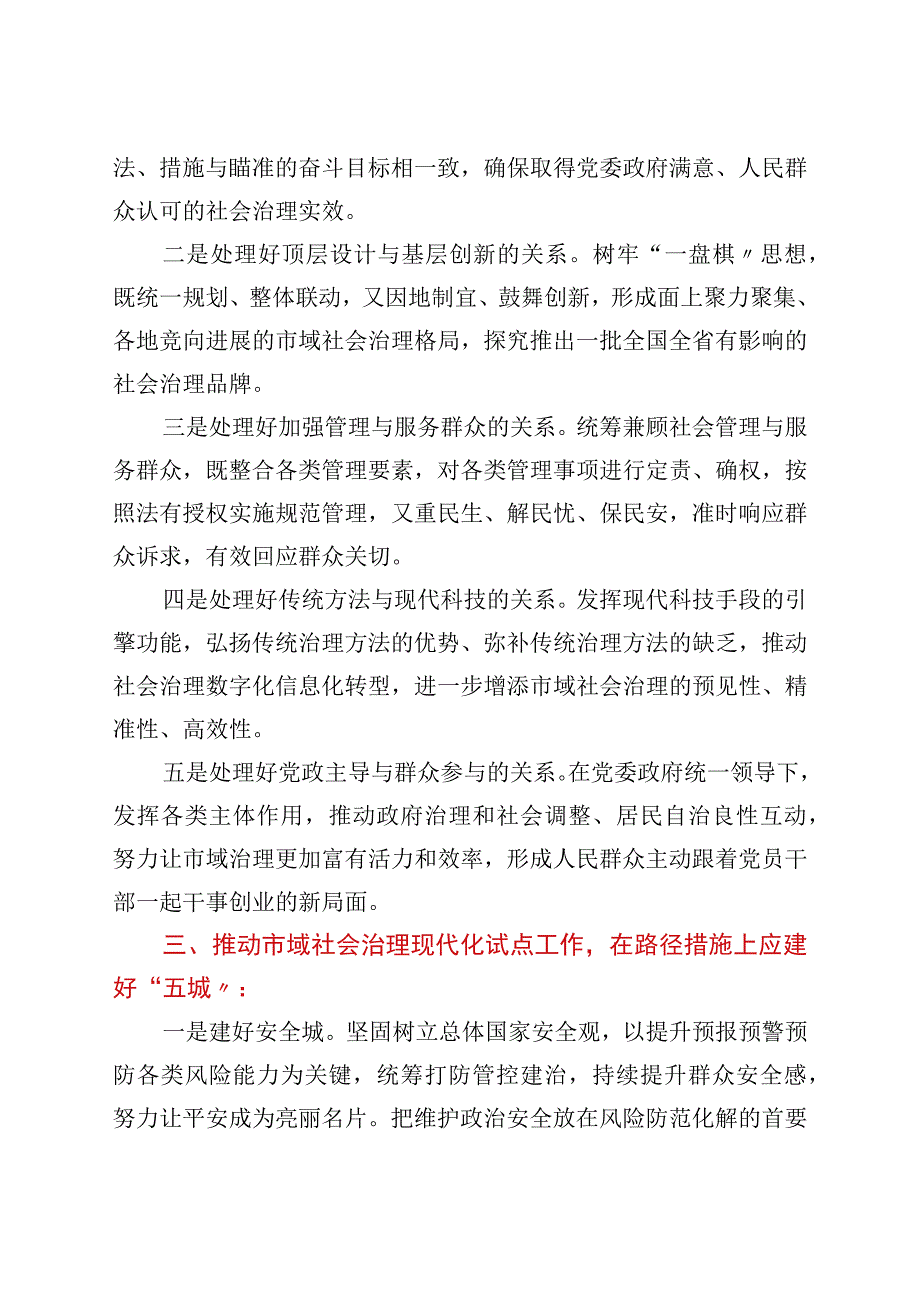 法、措施与瞄准的奋斗目标相一致，确保取得党委政府满意、人民群众认可的社会治理实效。

二是处理好顶层设计与基层创新的关系。树牢“一盘棋〃思想，既统一规划、整体联动，又因地制宜、鼓舞创新，形成面上聚力聚集、各地竞向进展的市域社会治理格局，探究推出一批全国全省有影响的社会治理品牌。

三是处理好加强管理与服务群众的关系。统筹兼顾社会管理与服务群众，既整合各类管理要素，对各类管理事项进行定责、确权，按照法有授权实施规范管理，又重民生、解民忧、保民安，准时响应群众诉求，有效回应群众关切。

四是处理好传统方法与现代科技的关系。发挥现代科技手段的引擎功能，弘扬传统治理方法的优势、弥补传统治理方法的缺乏，推动社会治理数字化信息化转型，进一步增添市域社会治理的预见性、精准性、高效性。

五是处理好党政主导与群众参与的关系。在党委政府统一领导下，发挥各类主体作用，推动政府治理和社会调整、居民自治良性互动，努力让市域治理更加富有活力和效率，形成人民群众主动跟着党员干部一起干事创业的新局面。

三、推动市域社会治理现代化试点工作，在路径措施上应建好“五城〃：

一是建好安全城。坚固树立总体国家安全观，以提升预报预警预防各类风险能力为关键，统筹打防管控建治，持续提升群众安全感，努力让平安成为亮丽名片。把维护政治安全放在风险防范化解的首要